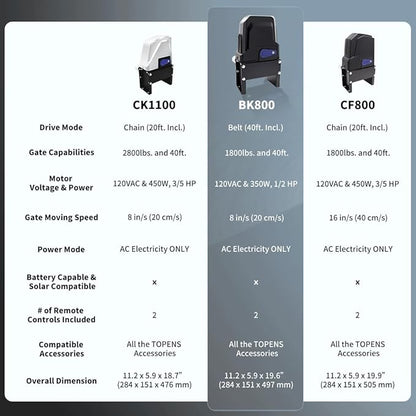 |  | CK1100 | BK800 | CF800 |
|---|---|---|---|
| Drive Mode | Chain (20ft. Incl.) | Belt (40ft. Incl.) | Chain (20ft. Incl.) |
| Gate Capabilities | 2800lbs. and 40ft. | 1800lbs. and 40ft. | 1800lbs. and 40ft. |
| Motor Voltage & Power | 120VAC & 450W, 3/5 HP | 120VAC & 350W, 1/2 HP | 120VAC & 450W, 3/5 HP |
| Gate Moving Speed | 8 in/s (20 cm/s) | 8 in/s (20 cm/s) | 16 in/s (40 cm/s) |
| Power Mode | AC Electricity ONLY | AC Electricity ONLY | AC Electricity ONLY |
| Battery Capable & Solar Compatible | × | × | × |
| # of Remote Controls Included | 2 | 2 | 2 |
| Compatible Accessories | All the TOPENS Accessories | All the TOPENS Accessories | All the TOPENS Accessories |
| Overall Dimension | 11.2 x 5.9 x 18.7" (284 x 151 x 476 mm) | 11.2 x 5.9 x 19.6" (284 x 151 x 497 mm) | 11.2 x 5.9 x 19.9" (284 x 151 x 505 mm) |